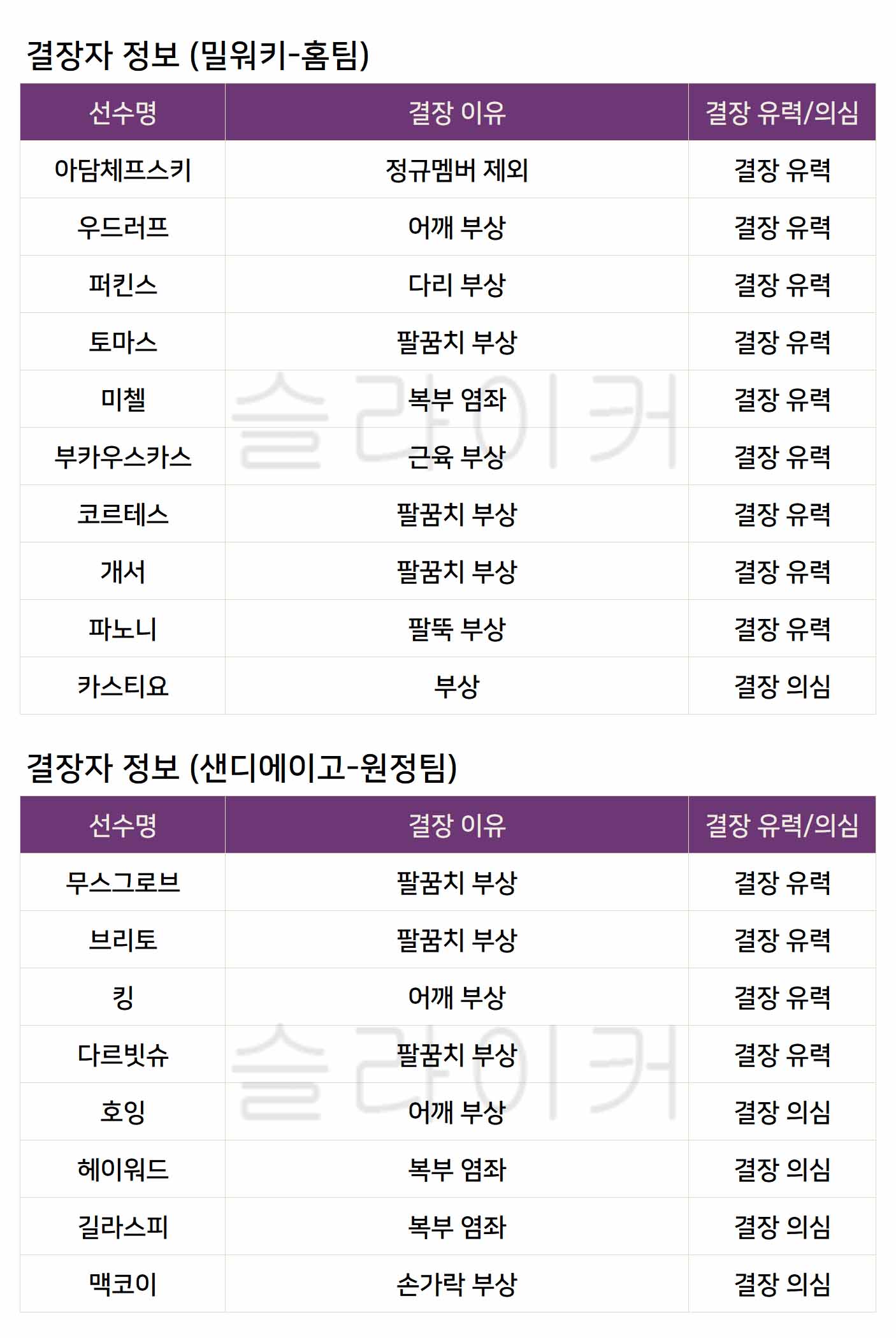 결장자 정보 (밀워키-홈팀)

| 선수명 | 결장 이유 | 결장 유력/의심 |
|---|---|---|
| 아담체프스키 | 정규멤버 제외 | 결장 유력 |
| 우드러프 | 어깨 부상 | 결장 유력 |
| 퍼킨스 | 다리 부상 | 결장 유력 |
| 토마스 | 팔꿈치 부상 | 결장 유력 |
| 미첼 | 복부 염좌 | 결장 유력 |
| 부카우스카스 | 근육 부상 | 결장 유력 |
| 코르테스 | 팔꿈치 부상 | 결장 유력 |
| 개서 | 팔꿈치 부상 | 결장 유력 |
| 파노니 | 팔뚝 부상 | 결장 유력 |
| 카스티요 | 부상 | 결장 의심 |

결장자 정보 (샌디에이고-원정팀)

| 선수명 | 결장 이유 | 결장 유력/의심 |
|---|---|---|
| 무스그로브 | 팔꿈치 부상 | 결장 유력 |
| 브리토 | 팔꿈치 부상 | 결장 유력 |
| 킹 | 어깨 부상 | 결장 유력 |
| 다르빗슈 | 팔꿈치 부상 | 결장 유력 |
| 호잉 | 어깨 부상 | 결장 의심 |
| 헤이워드 | 복부 염좌 | 결장 의심 |
| 길라스피 | 복부 염좌 | 결장 의심 |
| 맥코이 | 손가락 부상 | 결장 의심 |

슬라이커